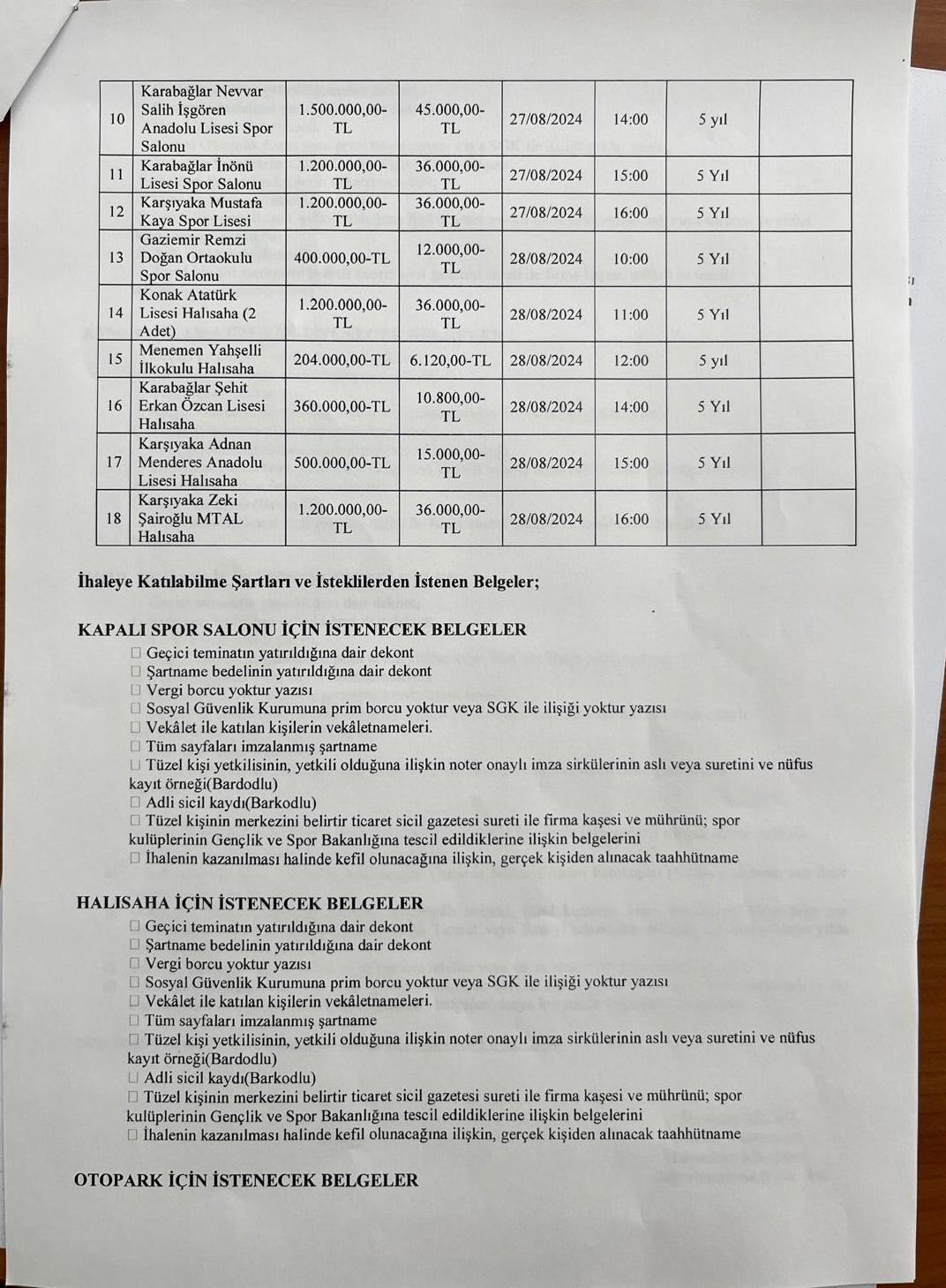 | 10 | Karabağlar Nevvar Salih İşgören Anadolu Lisesi Spor Salonu | 1.500.000,00-TL | 45.000,00-TL | 27/08/2024 | 14:00 | 5 yıl | |
|---|---|---|---|---|---|---|---|
| 11 | Karabağlar İnönü Lisesi Spor Salonu | 1.200.000,00-TL | 36.000,00-TL | 27/08/2024 | 15:00 | 5 Yıl | |
| 12 | Karşıyaka Mustafa Kaya Spor Lisesi | 1.200.000,00-TL | 36.000,00-TL | 27/08/2024 | 16:00 | 5 Yıl | |
| 13 | Gaziemir Remzi Doğan Ortaokulu Spor Salonu | 400.000,00-TL | 12.000,00-TL | 28/08/2024 | 10:00 | 5 Yıl | |
| 14 | Konak Atatürk Lisesi Halısaha (2 Adet) | 1.200.000,00-TL | 36.000,00-TL | 28/08/2024 | 11:00 | 5 Yıl | |
| 15 | Menemen Yahşelli İlkokulu Halısaha | 204.000,00-TL | 6.120,00-TL | 28/08/2024 | 12:00 | 5 yıl | |
| 16 | Karabağlar Şehit Erkan Özcan Lisesi Halısaha | 360.000,00-TL | 10.800,00-TL | 28/08/2024 | 14:00 | 5 Yıl | |
| 17 | Karşıyaka Adnan Menderes Anadolu Lisesi Halısaha | 500.000,00-TL | 15.000,00-TL | 28/08/2024 | 15:00 | 5 Yıl | |
| 18 | Karşıyaka Zeki Şairoğlu MTAL Halısaha | 1.200.000,00-TL | 36.000,00-TL | 28/08/2024 | 16:00 | 5 Yıl | |

İhaleye Katılabilme Şartları ve İsteklilerden İstenen Belgeler;

KAPALI SPOR SALONU İÇİN İSTENECEK BELGELER
□ Geçici teminatın yatırıldığına dair dekont
□ Şartname bedelinin yatırıldığına dair dekont
□ Vergi borcu yoktur yazısı
□ Sosyal Güvenlik Kurumuna prim borcu yoktur veya SGK ile ilişiği yoktur yazısı
□ Vekâlet ile katılan kişilerin vekâletnameleri.
□ Tüm sayfaları imzalanmış şartname
□ Tüzel kişi yetkilisinin, yetkili olduğuna ilişkin noter onaylı imza sirkülerinin aslı veya suretini ve nüfus kayıt örneği(Bardodlu)
□ Adli sicil kaydı(Barkodlu)
□ Tüzel kişinin merkezini belirtir ticaret sicil gazetesi sureti ile firma kaşesi ve mührünü; spor kulüplerinin Gençlik ve Spor Bakanlığına tescil edildiklerine ilişkin belgelerini
□ İhalenin kazanılması halinde kefil olunacağına ilişkin, gerçek kişiden alınacak taahhütname

HALISAHA İÇİN İSTENECEK BELGELER
□ Geçici teminatın yatırıldığına dair dekont
□ Şartname bedelinin yatırıldığına dair dekont
□ Vergi borcu yoktur yazısı
□ Sosyal Güvenlik Kurumuna prim borcu yoktur veya SGK ile ilişiği yoktur yazısı
□ Vekâlet ile katılan kişilerin vekâletnameleri.
□ Tüm sayfaları imzalanmış şartname
□ Tüzel kişi yetkilisinin, yetkili olduğuna ilişkin noter onaylı imza sirkülerinin aslı veya suretini ve nüfus kayıt örneği(Bardodlu)
□ Adli sicil kaydı(Barkodlu)
□ Tüzel kişinin merkezini belirtir ticaret sicil gazetesi sureti ile firma kaşesi ve mührünü; spor kulüplerinin Gençlik ve Spor Bakanlığına tescil edildiklerine ilişkin belgelerini
□ İhalenin kazanılması halinde kefil olunacağına ilişkin, gerçek kişiden alınacak taahhütname

OTOPARK İÇİN İSTENECEK BELGELER